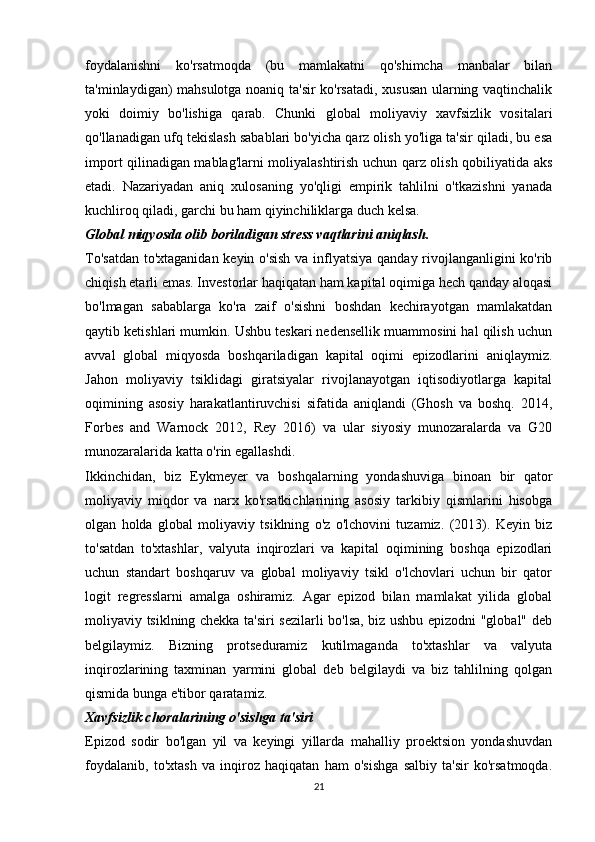 foydalanishni ko'rsatmoqda (bu mamlakatni qo'shimcha manbalar bilan ta'minlaydigan) mahsulotga noaniq ta'sir ko'rsatadi, xususan ularning vaqtinchalik yoki doimiy bo'lishiga qarab. Chunki global moliyaviy xavfsizlik vositalari qo'llanadigan ufq tekislash sabablari bo'yicha qarz olish yo'liga ta'sir qiladi, bu esa import qilinadigan mablag'larni moliyalashtirish uchun qarz olish qobiliyatida aks etadi. Nazariyadan aniq xulosaning yo'qligi empirik tahlilni o'tkazishni yanada kuchliroq qiladi, garchi bu ham qiyinchiliklarga duch kelsa.

Global miqyosda olib boriladigan stress vaqtlarini aniqlash.

To'satdan to'xtaganidan keyin o'sish va inflyatsiya qanday rivojlanganligini ko'rib chiqish etarli emas. Investorlar haqiqatan ham kapital oqimiga hech qanday aloqasi bo'lmagan sabablarga ko'ra zaif o'sishni boshdan kechirayotgan mamlakatdan qaytib ketishlari mumkin. Ushbu teskari nedensellik muammosini hal qilish uchun avval global miqyosda boshqariladigan kapital oqimi epizodlarini aniqlaymiz. Jahon moliyaviy tsiklidagi giratsiyalar rivojlanayotgan iqtisodiyotlarga kapital oqimining asosiy harakatlantiruvchisi sifatida aniqlandi (Ghosh va boshq. 2014, Forbes and Warnock 2012, Rey 2016) va ular siyosiy munozaralarda va G20 munozaralarida katta o'rin egallashdi.

Ikkinchidan, biz Eykmeyer va boshqalarning yondashuviga binoan bir qator moliyaviy miqdor va narx ko'rsatkichlarining asosiy tarkibiy qismlarini hisobga olgan holda global moliyaviy tsiklning o'z o'lchovini tuzamiz. (2013). Keyin biz to'satdan to'xtashlar, valyuta inqirozlari va kapital oqimining boshqa epizodlari uchun standart boshqaruv va global moliyaviy tsikl o'lchovlari uchun bir qator logit regresslarni amalga oshiramiz. Agar epizod bilan mamlakat yilida global moliyaviy tsiklning chekka ta'siri sezilarli bo'lsa, biz ushbu epizodni "global" deb belgilaymiz. Bizning protseduramiz kutilmaganda to'xtashlar va valyuta inqirozlarining taxminan yarmini global deb belgilaydi va biz tahlilning qolgan qismida bunga e'tibor qaratamiz.

Xavfsizlik choralarining o'sishga ta'siri

Epizod sodir bo'lgan yil va keyingi yillarda mahalliy proektsion yondashuvdan foydalanib, to'xtash va inqiroz haqiqatan ham o'sishga salbiy ta'sir ko'rsatmoqda.

21